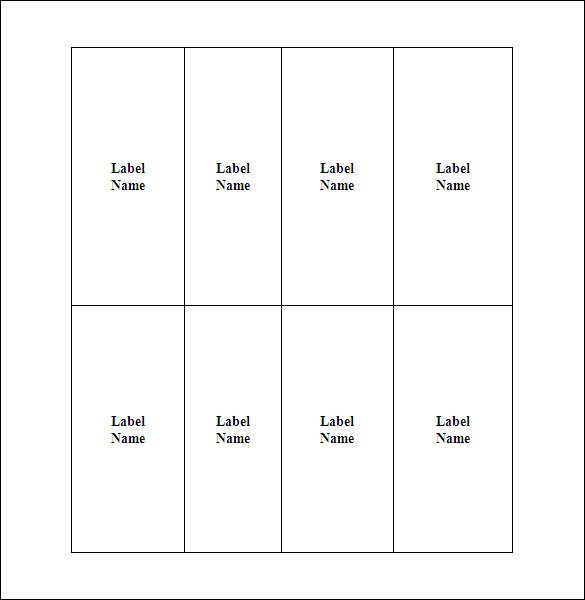 | Label Name | Label Name | Label Name | Label Name |
|---|---|---|---|
| Label Name | Label Name | Label Name | Label Name |